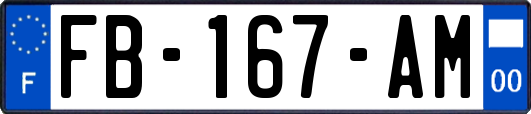 F

FB-167-AM

00